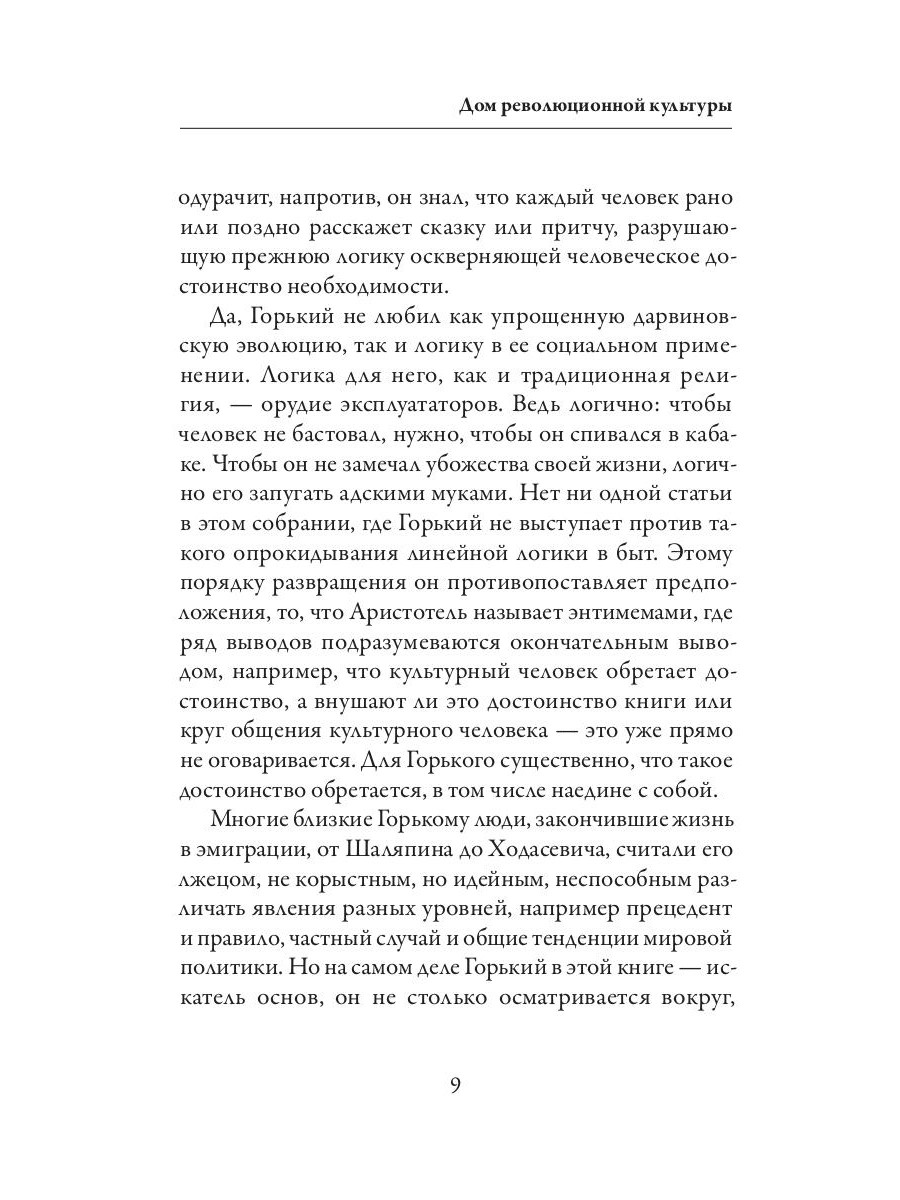 Дом революционной культуры

одурачит, напротив, он знал, что каждый человек рано или поздно расскажет сказку или притчу, разрушающую прежнюю логику оскверняющей человеческое достоинство необходимости.

Да, Горький не любил как упрощенную дарвиновскую эволюцию, так и логику в ее социальном применении. Логика для него, как и традиционная религия, — орудие эксплуататоров. Ведь логично: чтобы человек не бастовал, нужно, чтобы он спивался в кабаке. Чтобы он не замечал убожества своей жизни, логично его запугать адскими муками. Нет ни одной статьи в этом собрании, где Горький не выступает против такого опрокидывания линейной логики в быт. Этому порядку развращения он противопоставляет предположения, то, что Аристотель называет энтимемами, где ряд выводов подразумеваются окончательным выводом, например, что культурный человек обретает достоинство, а внушают ли это достоинство книги или круг общения культурного человека — это уже прямо не оговаривается. Для Горького существенно, что такое достоинство обретается, в том числе наедине с собой.

Многие близкие Горькому люди, закончившие жизнь в эмиграции, от Шаляпина до Ходасевича, считали его лжецом, не корыстным, но идейным, неспособным различать явления разных уровней, например прецедент и правило, частный случай и общие тенденции мировой политики. Но на самом деле Горький в этой книге — искатель основ, он не столько осматривается вокруг,

9